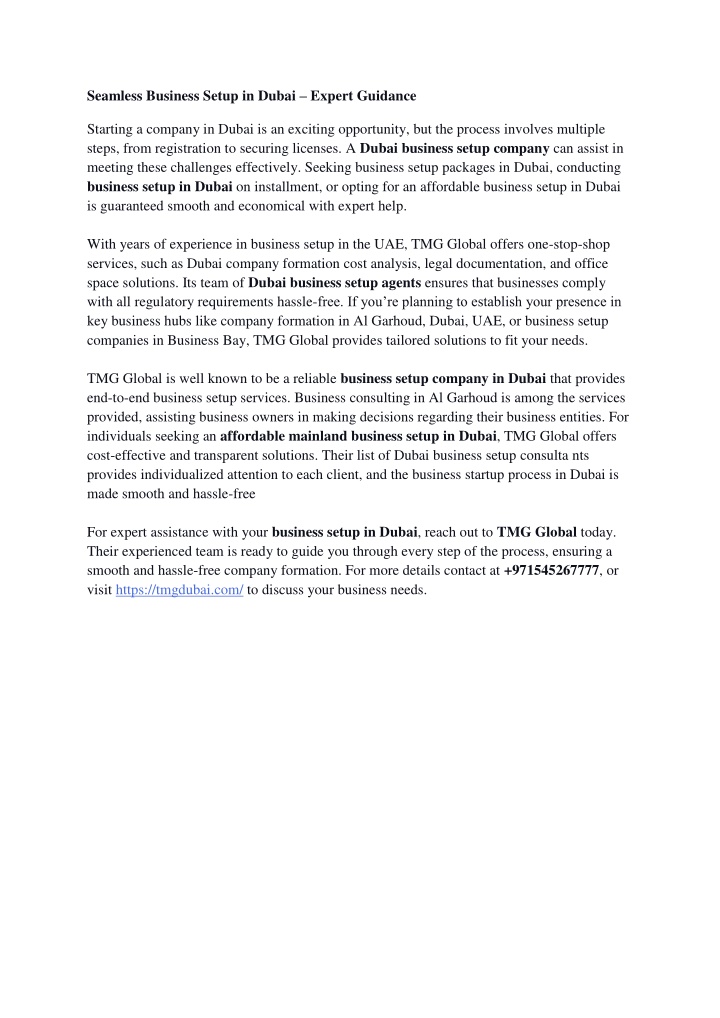 Seamless Business Setup in Dubai – Expert Guidance

Starting a company in Dubai is an exciting opportunity, but the process involves multiple steps, from registration to securing licenses. A Dubai business setup company can assist in meeting these challenges effectively. Seeking business setup packages in Dubai, conducting business setup in Dubai on installment, or opting for an affordable business setup in Dubai is guaranteed smooth and economical with expert help.

With years of experience in business setup in the UAE, TMG Global offers one-stop-shop services, such as Dubai company formation cost analysis, legal documentation, and office space solutions. Its team of Dubai business setup agents ensures that businesses comply with all regulatory requirements hassle-free. If you're planning to establish your presence in key business hubs like company formation in Al Garhoud, Dubai, UAE, or business setup companies in Business Bay, TMG Global provides tailored solutions to fit your needs.

TMG Global is well known to be a reliable business setup company in Dubai that provides end-to-end business setup services. Business consulting in Al Garhoud is among the services provided, assisting business owners in making decisions regarding their business entities. For individuals seeking an affordable mainland business setup in Dubai, TMG Global offers cost-effective and transparent solutions. Their list of Dubai business setup consulta nts provides individualized attention to each client, and the business startup process in Dubai is made smooth and hassle-free

For expert assistance with your business setup in Dubai, reach out to TMG Global today. Their experienced team is ready to guide you through every step of the process, ensuring a smooth and hassle-free company formation. For more details contact at +971545267777, or visit https://tmgdubai.com/ to discuss your business needs.